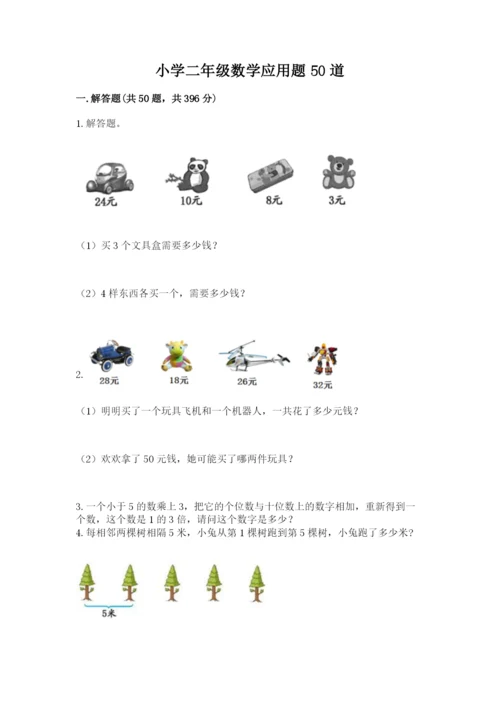 小学二年级数学应用题 50 道

一. 解答题(共 50 题，共 396 分)

1. 解答题。

24元　10元　8元　3元

（1）买 3 个文具盒需要多少钱？

（2）4 样东西各买一个，需要多少钱？

2.

28元　18元　26元　32元

（1）明明买了一个玩具飞机和一个机器人，一共花了多少元钱？

（2）欢欢拿了 50 元钱，她可能买了哪两件玩具？

3. 一个小于 5 的数乘上 3，把它的个位数与十位数上的数字相加，重新得到一个数，这个数是 1 的 3 倍，请问这个数字是多少？

4. 每相邻两棵树相隔 5 米，小兔从第 1 棵树跑到第 5 棵树，小兔跑了多少米？

5米